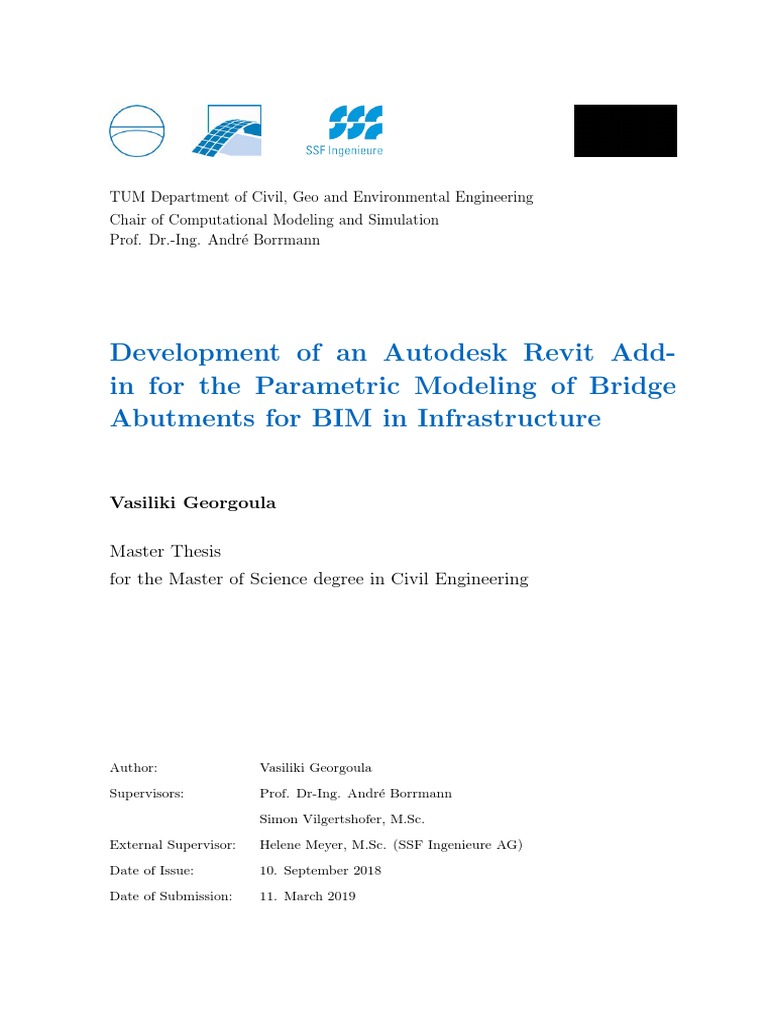 SSF Ingenieure

TUM Department of Civil, Geo and Environmental Engineering
Chair of Computational Modeling and Simulation
Prof. Dr.-Ing. André Borrmann

Development of an Autodesk Revit Add-in for the Parametric Modeling of Bridge Abutments for BIM in Infrastructure

Vasiliki Georgoula

Master Thesis
for the Master of Science degree in Civil Engineering

| | |
|---|---|
| Author: | Vasiliki Georgoula |
| Supervisors: | Prof. Dr-Ing. André Borrmann |
| | Simon Vilgertshofer, M.Sc. |
| External Supervisor: | Helene Meyer, M.Sc. (SSF Ingenieure AG) |
| Date of Issue: | 10. September 2018 |
| Date of Submission: | 11. March 2019 |